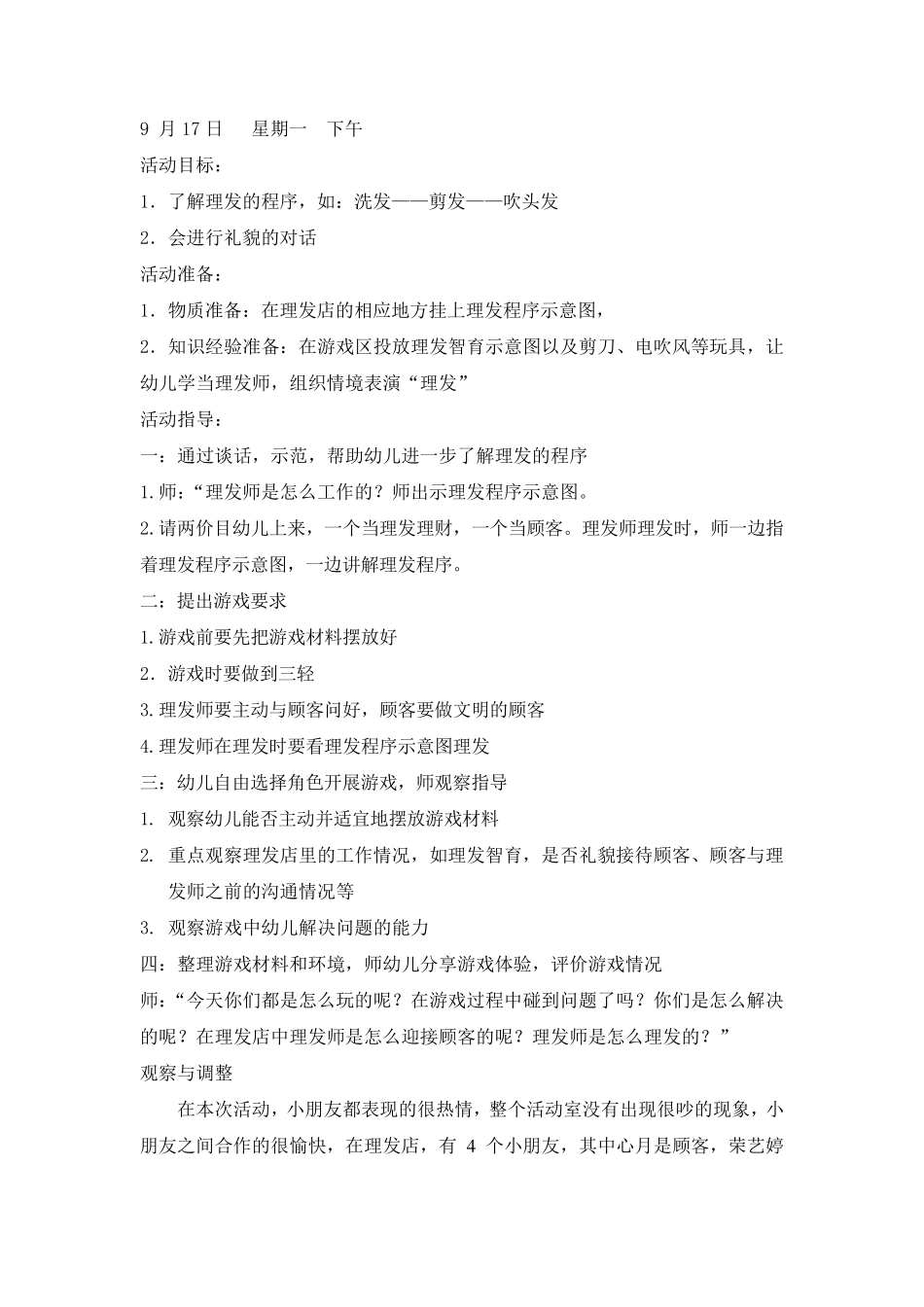 9 月 17 日　星期一　下午
活动目标：
1．了解理发的程序，如：洗发——剪发——吹头发
2．会进行礼貌的对话
活动准备：
1．物质准备：在理发店的相应地方挂上理发程序示意图，
2．知识经验准备：在游戏区投放理发智育示意图以及剪刀、电吹风等玩具，让幼儿学当理发师，组织情境表演“理发”
活动指导：
一：通过谈话，示范，帮助幼儿进一步了解理发的程序
1.师：“理发师是怎么工作的？师出示理发程序示意图。
2.请两价目幼儿上来，一个当理发理财，一个当顾客。理发师理发时，师一边指着理发程序示意图，一边讲解理发程序。
二：提出游戏要求
1.游戏前要先把游戏材料摆放好
2．游戏时要做到三轻
3.理发师要主动与顾客问好，顾客要做文明的顾客
4.理发师在理发时要看理发程序示意图理发
三：幼儿自由选择角色开展游戏，师观察指导
1. 观察幼儿能否主动并适宜地摆放游戏材料
2. 重点观察理发店里的工作情况，如理发智育，是否礼貌接待顾客、顾客与理发师之前的沟通情况等
3. 观察游戏中幼儿解决问题的能力
四：整理游戏材料和环境，师幼儿分享游戏体验，评价游戏情况
师：“今天你们都是怎么玩的呢？在游戏过程中碰到问题了吗？你们是怎么解决的呢？在理发店中理发师是怎么迎接顾客的呢？理发师是怎么理发的？”
观察与调整
在本次活动，小朋友都表现的很热情，整个活动室没有出现很吵的现象，小朋友之间合作的很愉快，在理发店，有 4 个小朋友，其中心月是顾客，荣艺婷